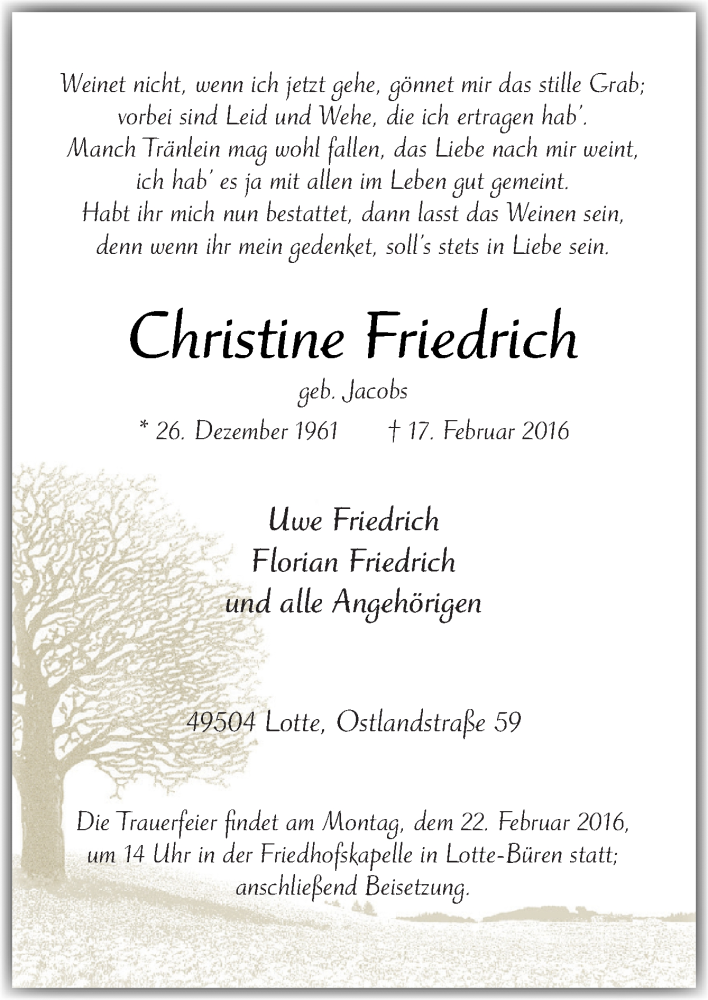 Weinet nicht, wenn ich jetzt gehe, gönnet mir das stille Grab;
vorbei sind Leid und Wehe, die ich ertragen hab'.
Manch Tränlein mag wohl fallen, das Liebe nach mir weint,
ich hab' es ja mit allen im Leben gut gemeint.
Habt ihr mich nun bestattet, dann lasst das Weinen sein,
denn wenn ihr mein gedenket, soll's stets in Liebe sein.

Christine Friedrich

geb. Jacobs

* 26. Dezember 1961 † 17. Februar 2016

Uwe Friedrich
Florian Friedrich
und alle Angehörigen

49504 Lotte, Ostlandstraße 59

Die Trauerfeier findet am Montag, dem 22. Februar 2016, um 14 Uhr in der Friedhofskapelle in Lotte-Büren statt; anschließend Beisetzung.